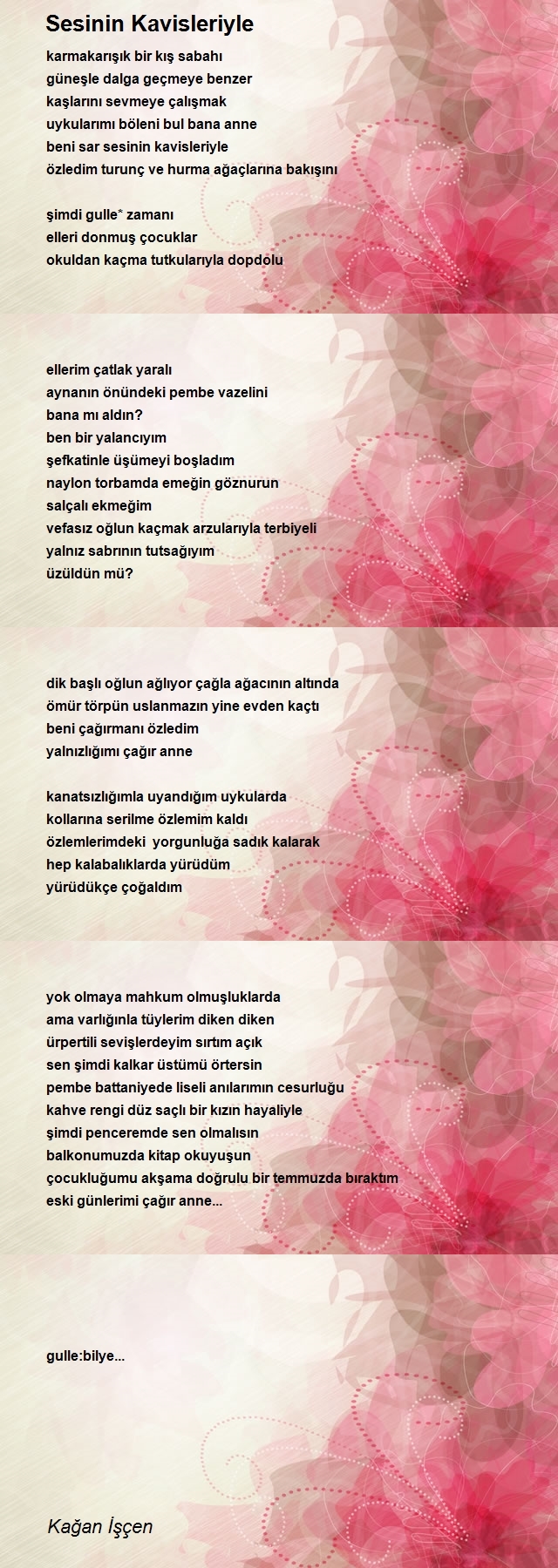 Sesinin Kavisleriyle

karmakarışık bir kış sabahı
güneşle dalga geçmeye benzer
kaşlarını sevmeye çalışmak
uykularımı böleni bul bana anne
beni sar sesinin kavisleriyle
özledim turunç ve hurma ağaçlarına bakışını

şimdi gulle* zamanı
elleri donmuş çocuklar
okuldan kaçma tutkularıyla dopdolu

ellerim çatlak yaralı
aynanın önündeki pembe vazelini
bana mı aldın?
ben bir yalancıyım
şefkatinle üşümeyi boşladım
naylon torbamda emeğin göznurun
salçalı ekmeğim
vefasız oğlun kaçmak arzularıyla terbiyeli
yalnız sabrının tutsağıyım
üzüldün mü?

dik başlı oğlun ağlıyor çağla ağacının altında
ömür törpün uslanmazın yine evden kaçtı
beni çağırmanı özledim
yalnızlığımı çağır anne

kanatsızlığımla uyandığım uykularda
kollarına serilme özlemim kaldı
özlemlerimdeki yorgunluğa sadık kalarak
hep kalabalıklarda yürüdüm
yürüdükçe çoğaldım

yok olmaya mahkum olmuşluklarda
ama varlığınla tüylerim diken diken
ürpertili sevişlerdeyim sırtım açık
sen şimdi kalkar üstümü örtersin
pembe battaniyede liseli anılarımın cesurluğu
kahve rengi düz saçlı bir kızın hayaliyle
şimdi penceremde sen olmalısın
balkonumuzda kitap okuyuşun
çocukluğumu akşama doğrulu bir temmuzda bıraktım
eski günlerimi çağır anne...

gulle:bilye...

Kağan İşçen